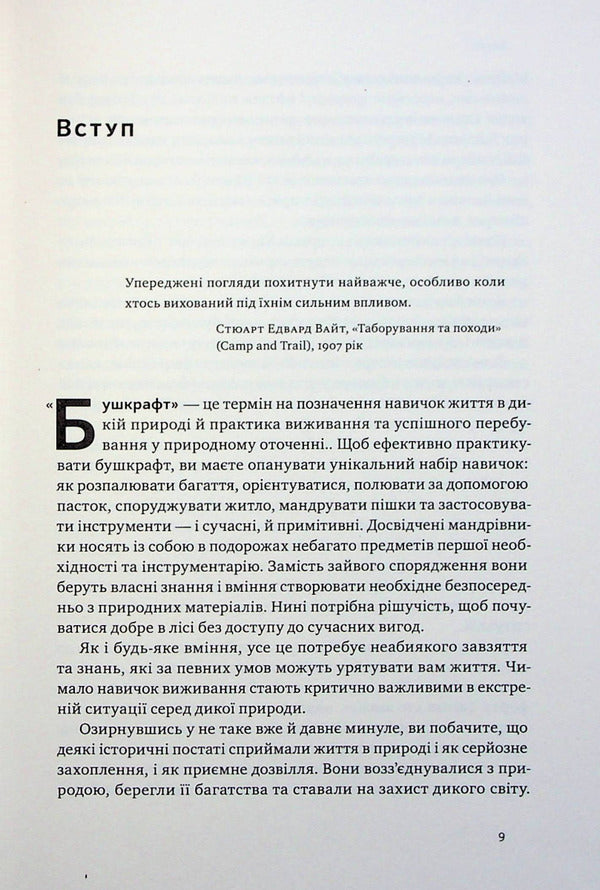 Вступ

Упереджені погляди похитнути найважче, особливо коли хтось вихований під їхнім сильним впливом.

Стюарт Едвард Вайт, «Таборування та походи» (Camp and Trail), 1907 рік

«Бушкрафт» — це термін на позначення навичок життя в дикій природі й практика виживання та успішного перебування у природному оточенні.. Щоб ефективно практикувати бушкрафт, ви маєте опанувати унікальний набір навичок: як розпалювати багаття, орієнтуватися, полювати за допомогою пасток, споруджувати житло, мандрувати пішки та застосовувати інструменти — і сучасні, й примітивні. Досвідчені мандрівники носять із собою в подорожах небагато предметів першої необхідності та інструментарію. Замість зайвого спорядження вони беруть власні знання і вміння створювати необхідне безпосередньо з природних матеріалів. Нині потрібна рішучість, щоб почуватися добре в лісі без доступу до сучасних вигод.

Як і будь-яке вміння, усе це потребує неабиякого завзяття та знань, які за певних умов можуть урятувати вам життя. Чимало навичок виживання стають критично важливими в екстреній ситуації серед дикої природи.

Озирнувшись у не таке вже й давнє минуле, ви побачите, що деякі історичні постаті сприймали життя в природі і як серйозне захоплення, і як приємне дозвілля. Вони возз'єднувалися з природою, берегли її багатства та ставали на захист дикого світу.

9